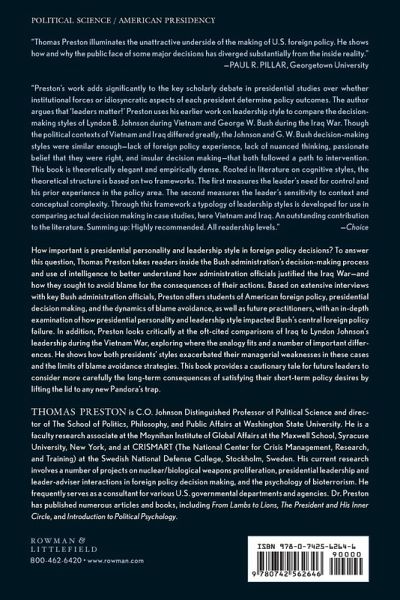 POLITICAL SCIENCE / AMERICAN PRESIDENCY

"Thomas Preston illuminates the unattractive underside of the making of U.S. foreign policy. He shows how and why the public face of some major decisions has diverged substantially from the inside reality."
—PAUL R. PILLAR, Georgetown University

"Preston's work adds significantly to the key scholarly debate in presidential studies over whether institutional forces or idiosyncratic aspects of each president determine policy outcomes. The author argues that 'leaders matter!' Preston uses his earlier work on leadership style to compare the decision-making styles of Lyndon B. Johnson during Vietnam and George W. Bush during the Iraq War. Though the political contexts of Vietnam and Iraq differed greatly, the Johnson and G. W. Bush decision-making styles were similar enough—lack of foreign policy experience, lack of nuanced thinking, passionate belief that they were right, and insular decision making—that both followed a path to intervention. This book is theoretically elegant and empirically dense. Rooted in literature on cognitive styles, the theoretical structure is based on two frameworks. The first measures the leader's need for control and his prior experience in the policy area. The second measures the leader's sensitivity to context and conceptual complexity. Through this framework a typology of leadership styles is developed for use in comparing actual decision making in case studies, here Vietnam and Iraq. An outstanding contribution to the literature. Summing up: Highly recommended. All readership levels."
—Choice

How important is presidential personality and leadership style in foreign policy decisions? To answer this question, Thomas Preston takes readers inside the Bush administration's decision-making process and use of intelligence to better understand how administration officials justified the Iraq War—and how they sought to avoid blame for the consequences of their actions. Based on extensive interviews with key Bush administration officials, Preston offers students of American foreign policy, presidential decision making, and the dynamics of blame avoidance, as well as future practitioners, with an in-depth examination of how presidential personality and leadership style impacted Bush's central foreign policy failure. In addition, Preston looks critically at the oft-cited comparisons of Iraq to Lyndon Johnson's leadership during the Vietnam War, exploring where the analogy fits and a number of important differences. He shows how both presidents' styles exacerbated their managerial weaknesses in these cases and the limits of blame avoidance strategies. This book provides a cautionary tale for future leaders to consider more carefully the long-term consequences of satisfying their short-term policy desires by lifting the lid to any new Pandora's trap.

THOMAS PRESTON is C.O. Johnson Distinguished Professor of Political Science and director of The School of Politics, Philosophy, and Public Affairs at Washington State University. He is a faculty research associate at the Moynihan Institute of Global Affairs at the Maxwell School, Syracuse University, New York, and at CRISMART (The National Center for Crisis Management, Research, and Training) at the Swedish National Defense College, Stockholm, Sweden. His current research involves a number of projects on nuclear/biological weapons proliferation, presidential leadership and leader-adviser interactions in foreign policy decision making, and the psychology of bioterrorism. He frequently serves as a consultant for various U.S. governmental departments and agencies. Dr. Preston has published numerous articles and books, including From Lambs to Lions, The President and His Inner Circle, and Introduction to Political Psychology.

ROWMAN & LITTLEFIELD
800-462-6420 • www.rowman.com

ISBN 978-0-7425-6264-6
90000
9 780742 562646